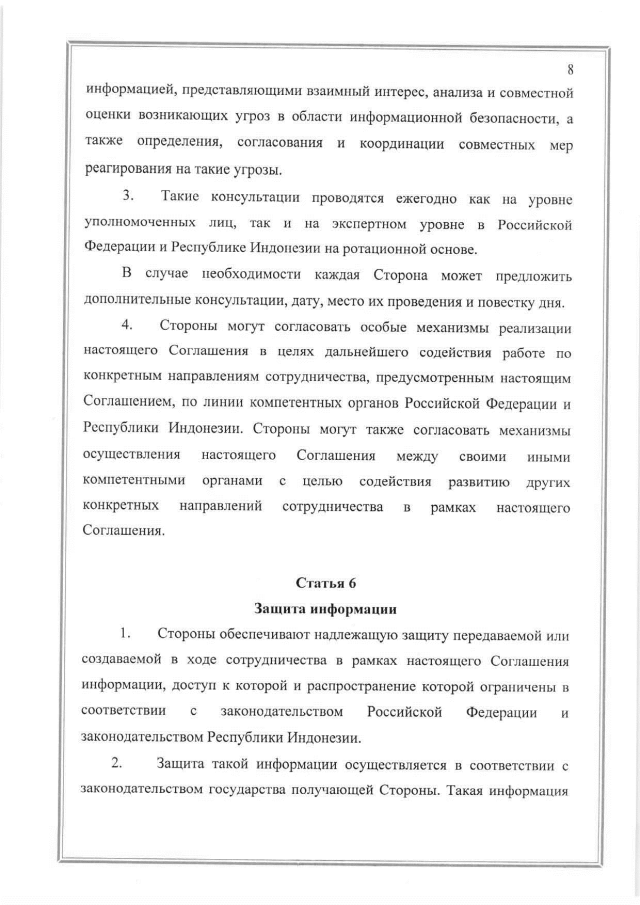 8

информацией, представляющими взаимный интерес, анализа и совместной оценки возникающих угроз в области информационной безопасности, а также определения, согласования и координации совместных мер реагирования на такие угрозы.

3. Такие консультации проводятся ежегодно как на уровне уполномоченных лиц, так и на экспертном уровне в Российской Федерации и Республике Индонезии на ротационной основе.

В случае необходимости каждая Сторона может предложить дополнительные консультации, дату, место их проведения и повестку дня.

4. Стороны могут согласовать особые механизмы реализации настоящего Соглашения в целях дальнейшего содействия работе по конкретным направлениям сотрудничества, предусмотренным настоящим Соглашением, по линии компетентных органов Российской Федерации и Республики Индонезии. Стороны могут также согласовать механизмы осуществления настоящего Соглашения между своими иными компетентными органами с целью содействия развитию других конкретных направлений сотрудничества в рамках настоящего Соглашения.

Статья 6

Защита информации

1. Стороны обеспечивают надлежащую защиту передаваемой или создаваемой в ходе сотрудничества в рамках настоящего Соглашения информации, доступ к которой и распространение которой ограничены в соответствии с законодательством Российской Федерации и законодательством Республики Индонезии.

2. Защита такой информации осуществляется в соответствии с законодательством государства получающей Стороны. Такая информация